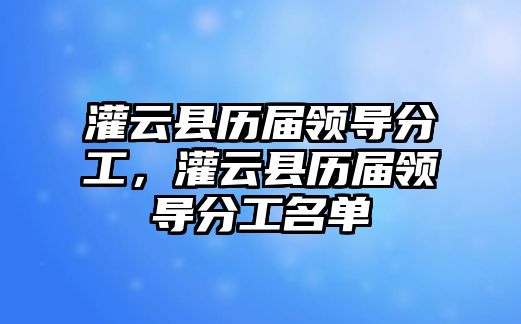 灌云县历届领导分工，灌云县历届领导分工名单